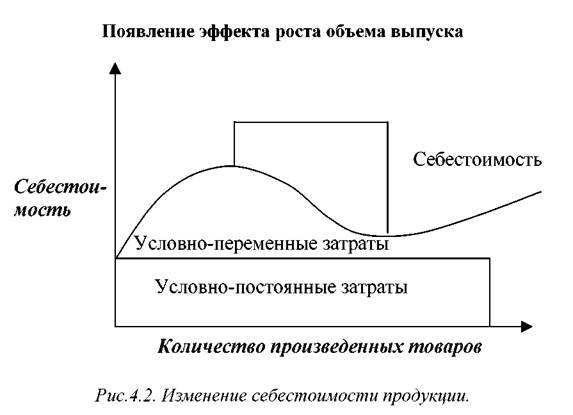 Появление эффекта роста объема выпуска

Себестоимость

Себестоимость

Условно-переменные затраты

Условно-постоянные затраты

Количество произведенных товаров

Рис.4.2. Изменение себестоимости продукции.